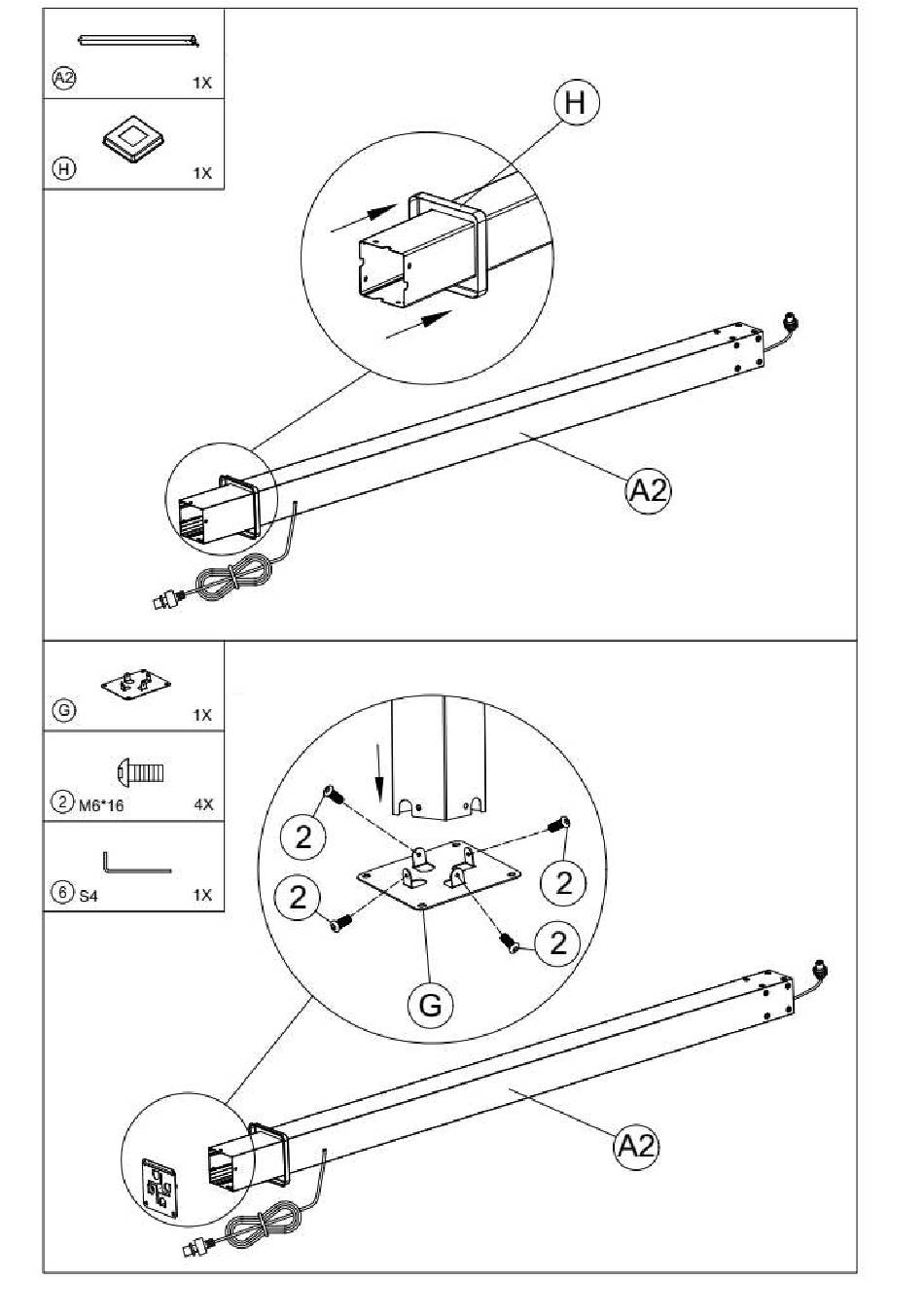 A2 1X

H 1X

H

A2

G 1X

2 M6*16 4X

6 S4 1X

2

2

2

2

G

A2